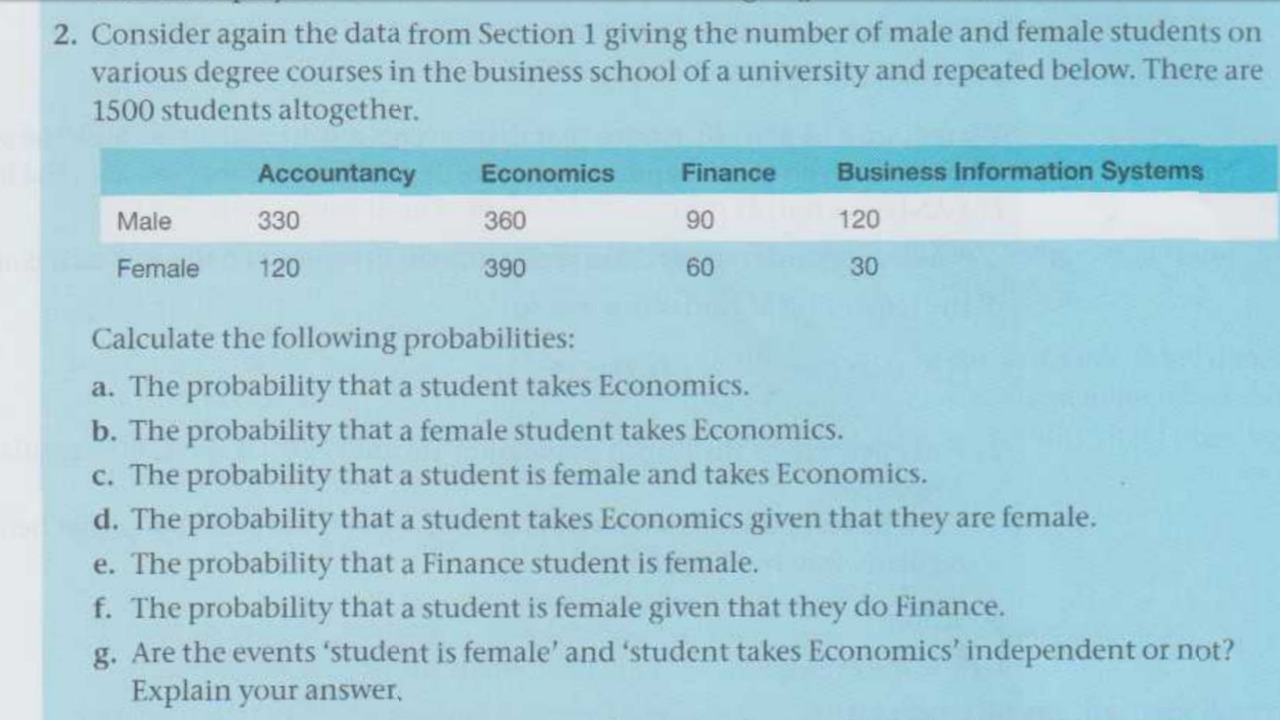 2. Consider again the data from Section 1 giving the number of male and female students on various degree courses in the business school of a university and repeated below. There are 1500 students altogether.

| | Accountancy | Economics | Finance | Business Information Systems |
|---|---|---|---|---|
| Male | 330 | 360 | 90 | 120 |
| Female | 120 | 390 | 60 | 30 |

Calculate the following probabilities:
a. The probability that a student takes Economics.
b. The probability that a female student takes Economics.
c. The probability that a student is female and takes Economics.
d. The probability that a student takes Economics given that they are female.
e. The probability that a Finance student is female.
f. The probability that a student is female given that they do Finance.
g. Are the events 'student is female' and 'student takes Economics' independent or not? Explain your answer.